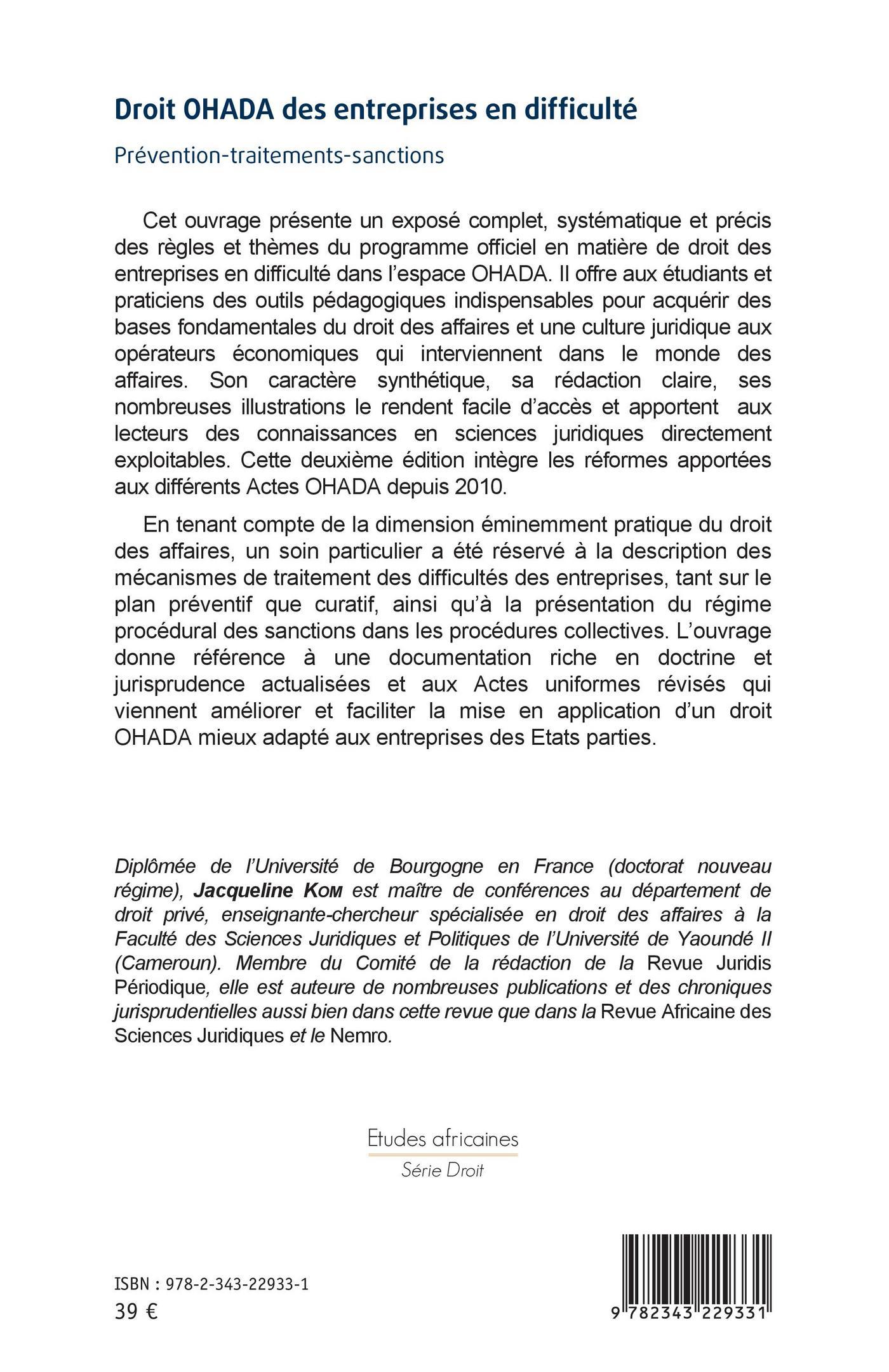 Droit OHADA des entreprises en difficulté

Prévention-traitements-sanctions

Cet ouvrage présente un exposé complet, systématique et précis des règles et thèmes du programme officiel en matière de droit des entreprises en difficulté dans l'espace OHADA. Il offre aux étudiants et praticiens des outils pédagogiques indispensables pour acquérir des bases fondamentales du droit des affaires et une culture juridique aux opérateurs économiques qui interviennent dans le monde des affaires. Son caractère synthétique, sa rédaction claire, ses nombreuses illustrations le rendent facile d'accès et apportent aux lecteurs des connaissances en sciences juridiques directement exploitables. Cette deuxième édition intègre les réformes apportées aux différents Actes OHADA depuis 2010.

En tenant compte de la dimension éminemment pratique du droit des affaires, un soin particulier a été réservé à la description des mécanismes de traitement des difficultés des entreprises, tant sur le plan préventif que curatif, ainsi qu'à la présentation du régime procédural des sanctions dans les procédures collectives. L'ouvrage donne référence à une documentation riche en doctrine et jurisprudence actualisées et aux Actes uniformes révisés qui viennent améliorer et faciliter la mise en application d'un droit OHADA mieux adapté aux entreprises des Etats parties.

Diplômée de l'Université de Bourgogne en France (doctorat nouveau régime), Jacqueline Kom est maître de conférences au département de droit privé, enseignante-chercheur spécialisée en droit des affaires à la Faculté des Sciences Juridiques et Politiques de l'Université de Yaoundé II (Cameroun). Membre du Comité de la rédaction de la Revue Juridis Périodique, elle est auteure de nombreuses publications et des chroniques jurisprudentielles aussi bien dans cette revue que dans la Revue Africaine des Sciences Juridiques et le Nemro.

Etudes africaines
Série Droit

ISBN : 978-2-343-22933-1
39 €

9 782343 229331